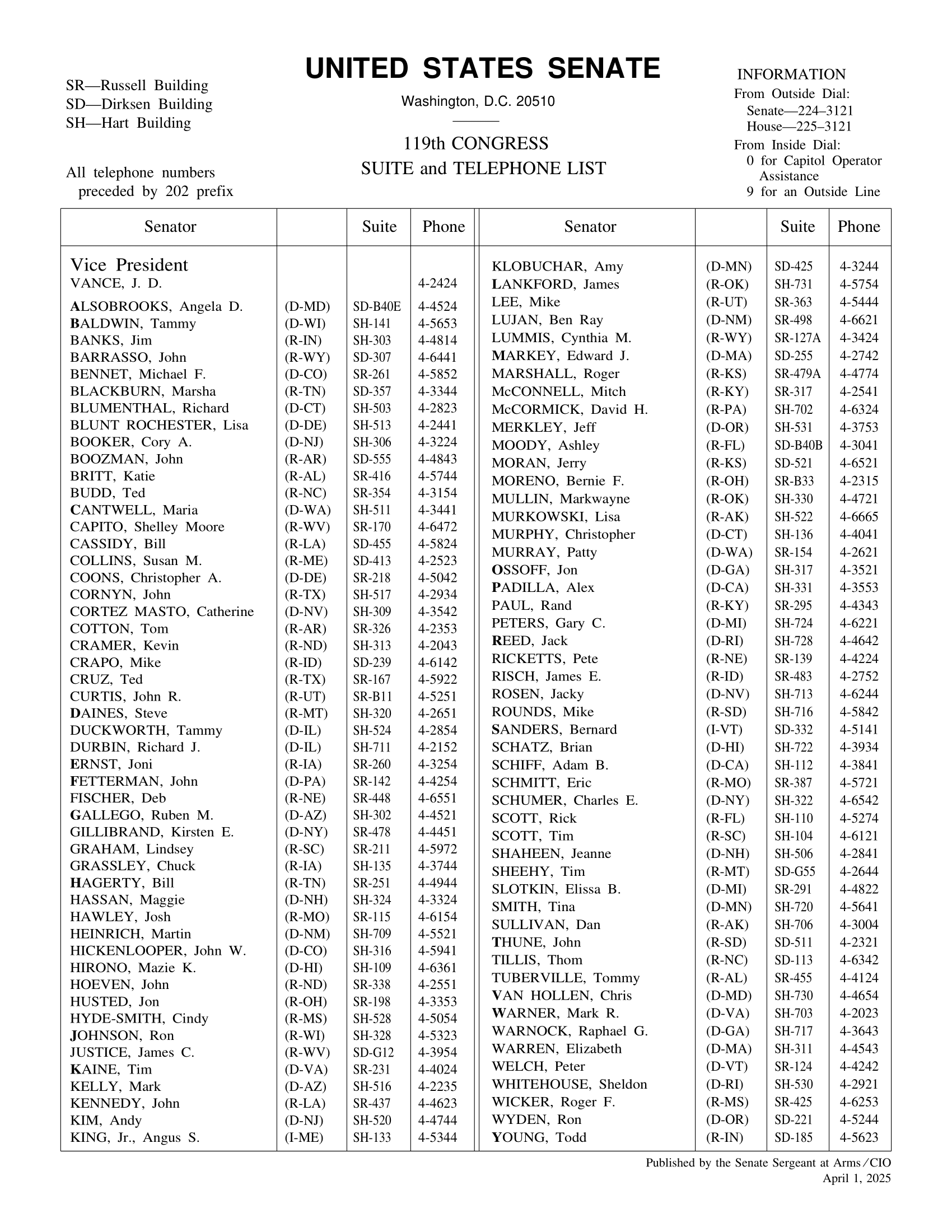 SR—Russell Building
SD—Dirksen Building
SH—Hart Building

All telephone numbers preceded by 202 prefix

UNITED STATES SENATE

Washington, D.C. 20510

119th CONGRESS
SUITE and TELEPHONE LIST

INFORMATION
From Outside Dial:
Senate—224–3121
House—225–3121
From Inside Dial:
0 for Capitol Operator Assistance
9 for an Outside Line

| Senator | | Suite | Phone |
|---|---|---|---|
| Vice President | | | |
| VANCE, J. D. | | | 4-2424 |
| ALSOBROOKS, Angela D. | (D-MD) | SD-B40E | 4-4524 |
| BALDWIN, Tammy | (D-WI) | SH-141 | 4-5653 |
| BANKS, Jim | (R-IN) | SH-303 | 4-4814 |
| BARRASSO, John | (R-WY) | SD-307 | 4-6441 |
| BENNET, Michael F. | (D-CO) | SR-261 | 4-5852 |
| BLACKBURN, Marsha | (R-TN) | SD-357 | 4-3344 |
| BLUMENTHAL, Richard | (D-CT) | SH-503 | 4-2823 |
| BLUNT ROCHESTER, Lisa | (D-DE) | SH-513 | 4-2441 |
| BOOKER, Cory A. | (D-NJ) | SH-306 | 4-3224 |
| BOOZMAN, John | (R-AR) | SD-555 | 4-4843 |
| BRITT, Katie | (R-AL) | SR-416 | 4-5744 |
| BUDD, Ted | (R-NC) | SR-354 | 4-3154 |
| CANTWELL, Maria | (D-WA) | SH-511 | 4-3441 |
| CAPITO, Shelley Moore | (R-WV) | SR-170 | 4-6472 |
| CASSIDY, Bill | (R-LA) | SD-455 | 4-5824 |
| COLLINS, Susan M. | (R-ME) | SD-413 | 4-2523 |
| COONS, Christopher A. | (D-DE) | SR-218 | 4-5042 |
| CORNYN, John | (R-TX) | SH-517 | 4-2934 |
| CORTEZ MASTO, Catherine | (D-NV) | SH-309 | 4-3542 |
| COTTON, Tom | (R-AR) | SR-326 | 4-2353 |
| CRAMER, Kevin | (R-ND) | SH-313 | 4-2043 |
| CRAPO, Mike | (R-ID) | SD-239 | 4-6142 |
| CRUZ, Ted | (R-TX) | SR-167 | 4-5922 |
| CURTIS, John R. | (R-UT) | SR-B11 | 4-5251 |
| DAINES, Steve | (R-MT) | SH-320 | 4-2651 |
| DUCKWORTH, Tammy | (D-IL) | SH-524 | 4-2854 |
| DURBIN, Richard J. | (D-IL) | SH-711 | 4-2152 |
| ERNST, Joni | (R-IA) | SR-260 | 4-3254 |
| FETTERMAN, John | (D-PA) | SR-142 | 4-4254 |
| FISCHER, Deb | (R-NE) | SR-448 | 4-6551 |
| GALLEGO, Ruben M. | (D-AZ) | SH-302 | 4-4521 |
| GILLIBRAND, Kirsten E. | (D-NY) | SR-478 | 4-4451 |
| GRAHAM, Lindsey | (R-SC) | SR-211 | 4-5972 |
| GRASSLEY, Chuck | (R-IA) | SH-135 | 4-3744 |
| HAGERTY, Bill | (R-TN) | SR-251 | 4-4944 |
| HASSAN, Maggie | (D-NH) | SH-324 | 4-3324 |
| HAWLEY, Josh | (R-MO) | SR-115 | 4-6154 |
| HEINRICH, Martin | (D-NM) | SH-709 | 4-5521 |
| HICKENLOOPER, John W. | (D-CO) | SH-316 | 4-5941 |
| HIRONO, Mazie K. | (D-HI) | SH-109 | 4-6361 |
| HOEVEN, John | (R-ND) | SR-338 | 4-2551 |
| HUSTED, Jon | (R-OH) | SR-198 | 4-3353 |
| HYDE-SMITH, Cindy | (R-MS) | SH-528 | 4-5054 |
| JOHNSON, Ron | (R-WI) | SH-328 | 4-5323 |
| JUSTICE, James C. | (R-WV) | SD-G12 | 4-3954 |
| KAINE, Tim | (D-VA) | SR-231 | 4-4024 |
| KELLY, Mark | (D-AZ) | SH-516 | 4-2235 |
| KENNEDY, John | (R-LA) | SR-437 | 4-4623 |
| KIM, Andy | (D-NJ) | SH-520 | 4-4744 |
| KING, Jr., Angus S. | (I-ME) | SH-133 | 4-5344 |

| Senator | | Suite | Phone |
|---|---|---|---|
| KLOBUCHAR, Amy | (D-MN) | SD-425 | 4-3244 |
| LANKFORD, James | (R-OK) | SH-731 | 4-5754 |
| LEE, Mike | (R-UT) | SR-363 | 4-5444 |
| LUJAN, Ben Ray | (D-NM) | SR-498 | 4-6621 |
| LUMMIS, Cynthia M. | (R-WY) | SR-127A | 4-3424 |
| MARKEY, Edward J. | (D-MA) | SD-255 | 4-2742 |
| MARSHALL, Roger | (R-KS) | SR-479A | 4-4774 |
| McCONNELL, Mitch | (R-KY) | SR-317 | 4-2541 |
| McCORMICK, David H. | (R-PA) | SH-702 | 4-6324 |
| MERKLEY, Jeff | (D-OR) | SH-531 | 4-3753 |
| MOODY, Ashley | (R-FL) | SD-B40B | 4-3041 |
| MORAN, Jerry | (R-KS) | SD-521 | 4-6521 |
| MORENO, Bernie F. | (R-OH) | SR-B33 | 4-2315 |
| MULLIN, Markwayne | (R-OK) | SH-330 | 4-4721 |
| MURKOWSKI, Lisa | (R-AK) | SH-522 | 4-6665 |
| MURPHY, Christopher | (D-CT) | SH-136 | 4-4041 |
| MURRAY, Patty | (D-WA) | SR-154 | 4-2621 |
| OSSOFF, Jon | (D-GA) | SH-317 | 4-3521 |
| PADILLA, Alex | (D-CA) | SH-331 | 4-3553 |
| PAUL, Rand | (R-KY) | SR-295 | 4-4343 |
| PETERS, Gary C. | (D-MI) | SH-724 | 4-6221 |
| REED, Jack | (D-RI) | SH-728 | 4-4642 |
| RICKETTS, Pete | (R-NE) | SR-139 | 4-4224 |
| RISCH, James E. | (R-ID) | SR-483 | 4-2752 |
| ROSEN, Jacky | (D-NV) | SH-713 | 4-6244 |
| ROUNDS, Mike | (R-SD) | SH-716 | 4-5842 |
| SANDERS, Bernard | (I-VT) | SD-332 | 4-5141 |
| SCHATZ, Brian | (D-HI) | SH-722 | 4-3934 |
| SCHIFF, Adam B. | (D-CA) | SH-112 | 4-3841 |
| SCHMITT, Eric | (R-MO) | SR-387 | 4-5721 |
| SCHUMER, Charles E. | (D-NY) | SH-322 | 4-6542 |
| SCOTT, Rick | (R-FL) | SH-110 | 4-5274 |
| SCOTT, Tim | (R-SC) | SH-104 | 4-6121 |
| SHAHEEN, Jeanne | (D-NH) | SH-506 | 4-2841 |
| SHEEHY, Tim | (R-MT) | SD-G55 | 4-2644 |
| SLOTKIN, Elissa B. | (D-MI) | SR-291 | 4-4822 |
| SMITH, Tina | (D-MN) | SH-720 | 4-5641 |
| SULLIVAN, Dan | (R-AK) | SH-706 | 4-3004 |
| THUNE, John | (R-SD) | SD-511 | 4-2321 |
| TILLIS, Thom | (R-NC) | SD-113 | 4-6342 |
| TUBERVILLE, Tommy | (R-AL) | SR-455 | 4-4124 |
| VAN HOLLEN, Chris | (D-MD) | SH-730 | 4-4654 |
| WARNER, Mark R. | (D-VA) | SH-703 | 4-2023 |
| WARNOCK, Raphael G. | (D-GA) | SH-717 | 4-3643 |
| WARREN, Elizabeth | (D-MA) | SH-311 | 4-4543 |
| WELCH, Peter | (D-VT) | SR-124 | 4-4242 |
| WHITEHOUSE, Sheldon | (D-RI) | SH-530 | 4-2921 |
| WICKER, Roger F. | (R-MS) | SR-425 | 4-6253 |
| WYDEN, Ron | (D-OR) | SD-221 | 4-5244 |
| YOUNG, Todd | (R-IN) | SD-185 | 4-5623 |

Published by the Senate Sergeant at Arms/CIO
April 1, 2025